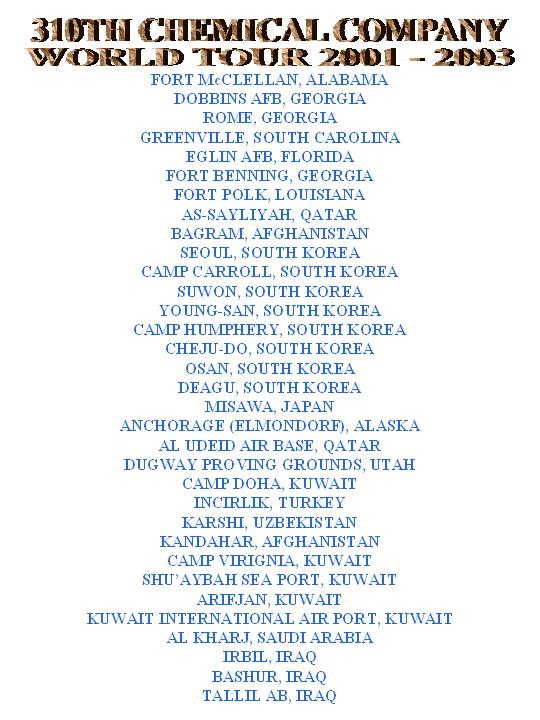 310TH CHEMICAL COMPANY
WORLD TOUR 2001 – 2003

FORT McCLELLAN, ALABAMA
DOBBINS AFB, GEORGIA
ROME, GEORGIA
GREENVILLE, SOUTH CAROLINA
EGLIN AFB, FLORIDA
FORT BENNING, GEORGIA
FORT POLK, LOUISIANA
AS-SAYLIYAH, QATAR
BAGRAM, AFGHANISTAN
SEOUL, SOUTH KOREA
CAMP CARROLL, SOUTH KOREA
SUWON, SOUTH KOREA
YOUNG-SAN, SOUTH KOREA
CAMP HUMPHERY, SOUTH KOREA
CHEJU-DO, SOUTH KOREA
OSAN, SOUTH KOREA
DEAGU, SOUTH KOREA
MISAWA, JAPAN
ANCHORAGE (ELMONDORF), ALASKA
AL UDEID AIR BASE, QATAR
DUGWAY PROVING GROUNDS, UTAH
CAMP DOHA, KUWAIT
INCIRLIK, TURKEY
KARSHI, UZBEKISTAN
KANDAHAR, AFGHANISTAN
CAMP VIRIGNIA, KUWAIT
SHU'AYBAH SEA PORT, KUWAIT
ARIFJAN, KUWAIT
KUWAIT INTERNATIONAL AIR PORT, KUWAIT
AL KHARJ, SAUDI ARABIA
IRBIL, IRAQ
BASHUR, IRAQ
TALLIL AB, IRAQ